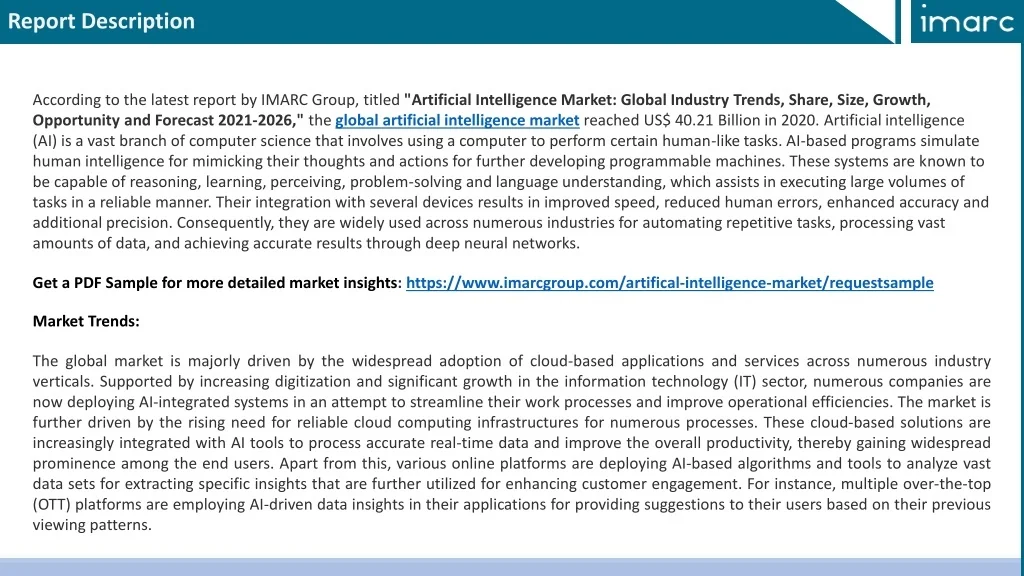 Report Description

imarc

According to the latest report by IMARC Group, titled "Artificial Intelligence Market: Global Industry Trends, Share, Size, Growth, Opportunity and Forecast 2021-2026," the global artificial intelligence market reached US$ 40.21 Billion in 2020. Artificial intelligence (AI) is a vast branch of computer science that involves using a computer to perform certain human-like tasks. AI-based programs simulate human intelligence for mimicking their thoughts and actions for further developing programmable machines. These systems are known to be capable of reasoning, learning, perceiving, problem-solving and language understanding, which assists in executing large volumes of tasks in a reliable manner. Their integration with several devices results in improved speed, reduced human errors, enhanced accuracy and additional precision. Consequently, they are widely used across numerous industries for automating repetitive tasks, processing vast amounts of data, and achieving accurate results through deep neural networks.

Get a PDF Sample for more detailed market insights: https://www.imarcgroup.com/artifical-intelligence-market/requestsample

Market Trends:

The global market is majorly driven by the widespread adoption of cloud-based applications and services across numerous industry verticals. Supported by increasing digitization and significant growth in the information technology (IT) sector, numerous companies are now deploying AI-integrated systems in an attempt to streamline their work processes and improve operational efficiencies. The market is further driven by the rising need for reliable cloud computing infrastructures for numerous processes. These cloud-based solutions are increasingly integrated with AI tools to process accurate real-time data and improve the overall productivity, thereby gaining widespread prominence among the end users. Apart from this, various online platforms are deploying AI-based algorithms and tools to analyze vast data sets for extracting specific insights that are further utilized for enhancing customer engagement. For instance, multiple over-the-top (OTT) platforms are employing AI-driven data insights in their applications for providing suggestions to their users based on their previous viewing patterns.